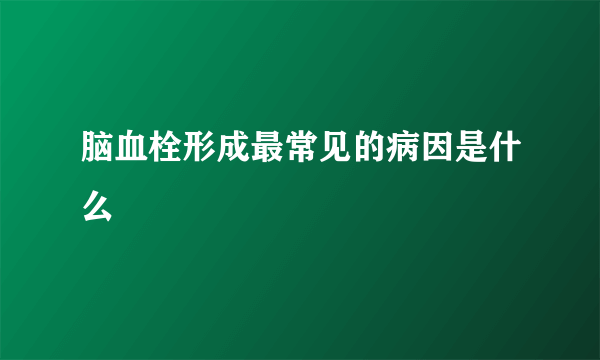 脑血栓形成最常见的病因是什么